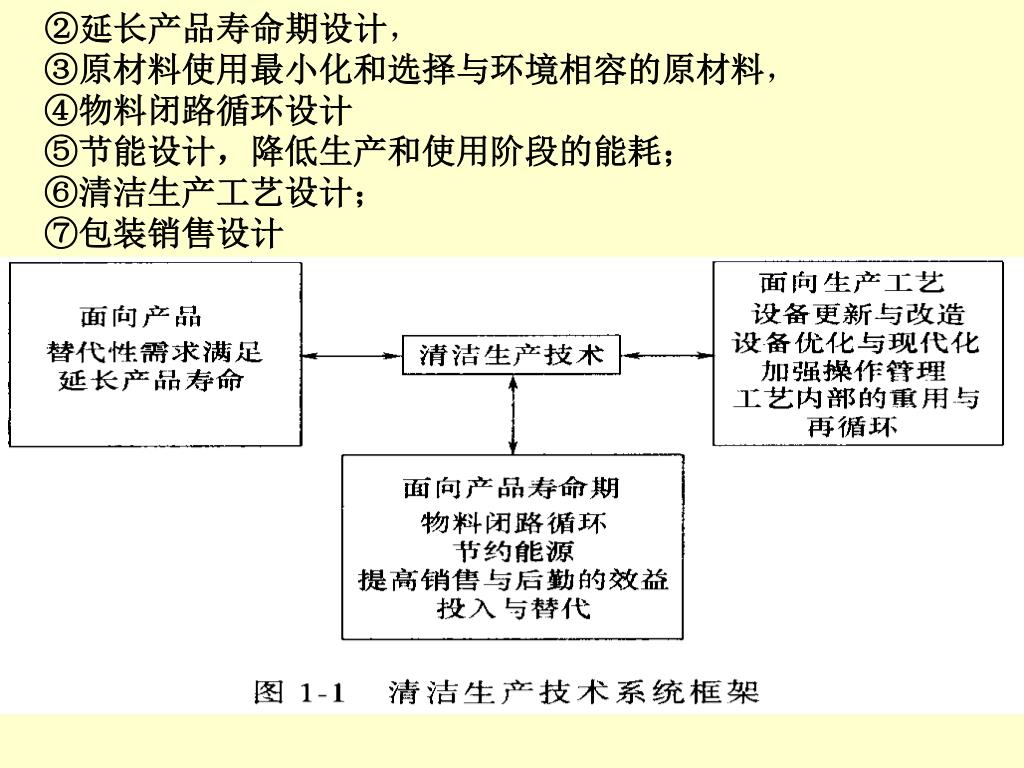 ②延长产品寿命期设计，
③原材料使用最小化和选择与环境相容的原材料，
④物料闭路循环设计
⑤节能设计，降低生产和使用阶段的能耗；
⑥清洁生产工艺设计；
⑦包装销售设计

面向产品
替代性需求满足
延长产品寿命

清洁生产技术

面向生产工艺
设备更新与改造
设备优化与现代化
加强操作管理
工艺内部的重用与再循环

面向产品寿命期
物料闭路循环
节约能源
提高销售与后勤的效益
投入与替代

图 1-1 清洁生产技术系统框架